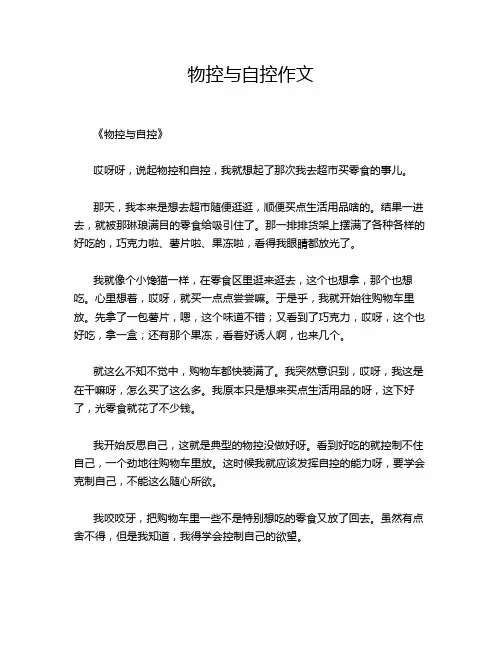 物控与自控作文

《物控与自控》

哎呀呀，说起物控和自控，我就想起了那次我去超市买零食的事儿。

那天，我本来是想去超市随便逛逛，顺便买点生活用品啥的。结果一进去，就被那琳琅满目的零食给吸引住了。那一排排货架上摆满了各种各样的好吃的，巧克力啦、薯片啦、果冻啦，看得我眼睛都放光了。

我就像个小馋猫一样，在零食区里逛来逛去，这个也想拿，那个也想吃。心里想着，哎呀，就买一点点尝尝嘛。于是乎，我就开始往购物车里放。先拿了一包薯片，嗯，这个味道不错；又看到了巧克力，哎呀，这个也好吃，拿一盒；还有那个果冻，看着好诱人啊，也来几个。

就这么不知不觉中，购物车都快装满了。我突然意识到，哎呀，我这是在干嘛呀，怎么买了这么多。我原本只是想来买点生活用品的呀，这下好了，光零食就花了不少钱。

我开始反思自己，这就是典型的物控没做好呀。看到好吃的就控制不住自己，一个劲地往购物车里放。这时候我就应该发挥自控的能力呀，要学会克制自己，不能这么随心所欲。

我咬咬牙，把购物车里一些不是特别想吃的零食又放了回去。虽然有点舍不得，但是我知道，我得学会控制自己的欲望。